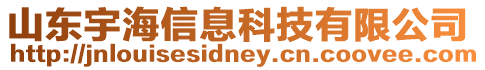 山东宇海信息科技有限公司
http://jnlouisesidney.cn.coovee.com